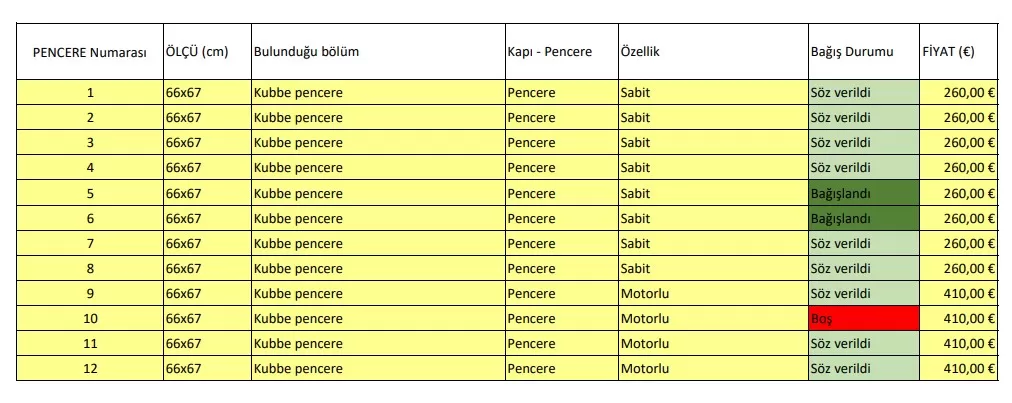 | PENCERE Numarası | ÖLÇÜ (cm) | Bulunduğu bölüm | Kapı - Pencere | Özellik | Bağış Durumu | FİYAT (€) |
|---|---|---|---|---|---|---|
| 1 | 66x67 | Kubbe pencere | Pencere | Sabit | Söz verildi | 260,00 € |
| 2 | 66x67 | Kubbe pencere | Pencere | Sabit | Söz verildi | 260,00 € |
| 3 | 66x67 | Kubbe pencere | Pencere | Sabit | Söz verildi | 260,00 € |
| 4 | 66x67 | Kubbe pencere | Pencere | Sabit | Söz verildi | 260,00 € |
| 5 | 66x67 | Kubbe pencere | Pencere | Sabit | Bağışlandı | 260,00 € |
| 6 | 66x67 | Kubbe pencere | Pencere | Sabit | Bağışlandı | 260,00 € |
| 7 | 66x67 | Kubbe pencere | Pencere | Sabit | Söz verildi | 260,00 € |
| 8 | 66x67 | Kubbe pencere | Pencere | Sabit | Söz verildi | 260,00 € |
| 9 | 66x67 | Kubbe pencere | Pencere | Motorlu | Söz verildi | 410,00 € |
| 10 | 66x67 | Kubbe pencere | Pencere | Motorlu | Boş | 410,00 € |
| 11 | 66x67 | Kubbe pencere | Pencere | Motorlu | Söz verildi | 410,00 € |
| 12 | 66x67 | Kubbe pencere | Pencere | Motorlu | Söz verildi | 410,00 € |